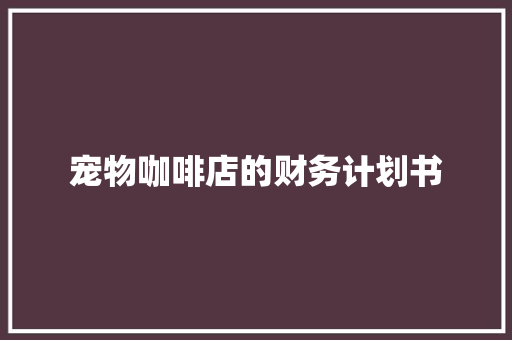 宠物咖啡店的财务计划书